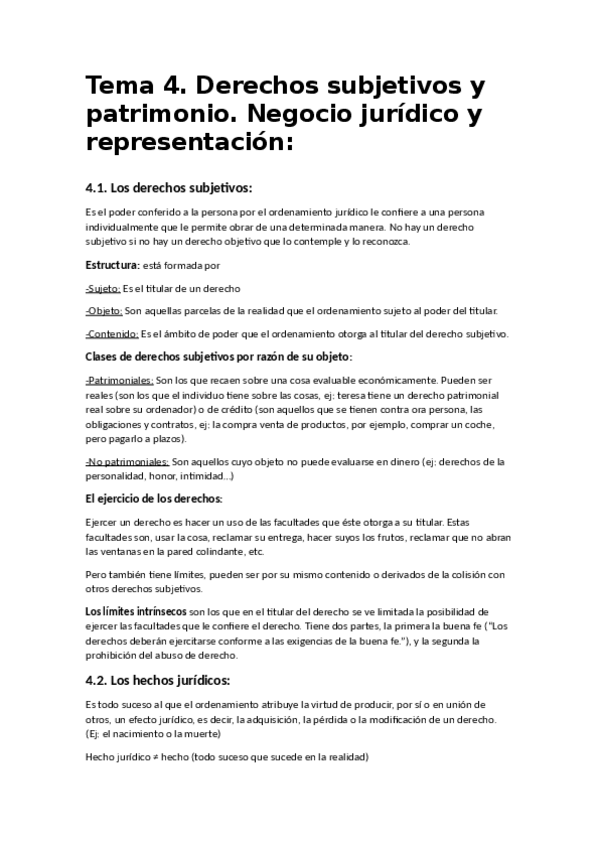 Tema 4. Derechos subjetivos y patrimonio. Negocio jurídico y representación:

4.1. Los derechos subjetivos:

Es el poder conferido a la persona por el ordenamiento jurídico le confiere a una persona individualmente que le permite obrar de una determinada manera. No hay un derecho subjetivo si no hay un derecho objetivo que lo contemple y lo reconozca.

Estructura: está formada por

-Sujeto: Es el titular de un derecho

-Objeto: Son aquellas parcelas de la realidad que el ordenamiento sujeto al poder del titular.

-Contenido: Es el ámbito de poder que el ordenamiento otorga al titular del derecho subjetivo.

Clases de derechos subjetivos por razón de su objeto:

-Patrimoniales: Son los que recaen sobre una cosa evaluable económicamente. Pueden ser reales (son los que el individuo tiene sobre las cosas, ej: teresa tiene un derecho patrimonial real sobre su ordenador) o de crédito (son aquellos que se tienen contra ora persona, las obligaciones y contratos, ej: la compra venta de productos, por ejemplo, comprar un coche, pero pagarlo a plazos).

-No patrimoniales: Son aquellos cuyo objeto no puede evaluarse en dinero (ej: derechos de la personalidad, honor, intimidad...)

El ejercicio de los derechos:

Ejercer un derecho es hacer un uso de las facultades que éste otorga a su titular. Estas facultades son, usar la cosa, reclamar su entrega, hacer suyos los frutos, reclamar que no abran las ventanas en la pared colindante, etc.

Pero también tiene límites, pueden ser por su mismo contenido o derivados de la colisión con otros derechos subjetivos.

Los límites intrínsecos son los que en el titular del derecho se ve limitada la posibilidad de ejercer las facultades que le confiere el derecho. Tiene dos partes, la primera la buena fe ("Los derechos deberán ejercitarse conforme a las exigencias de la buena fe."), y la segunda la prohibición del abuso de derecho.

4.2. Los hechos jurídicos:

Es todo suceso al que el ordenamiento atribuye la virtud de producir, por sí o en unión de otros, un efecto jurídico, es decir, la adquisición, la pérdida o la modificación de un derecho. (Ej: el nacimiento o la muerte)

Hecho jurídico ≠ hecho (todo suceso que sucede en la realidad)